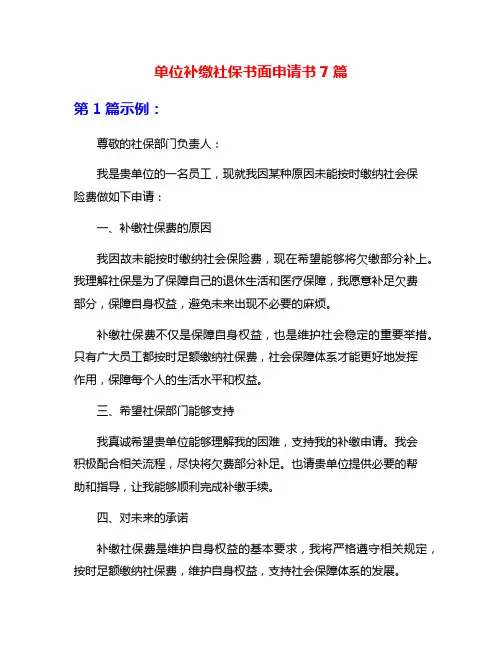 单位补缴社保书面申请书 7 篇

第 1 篇示例：

尊敬的社保部门负责人：

我是贵单位的一名员工，现就我因某种原因未能按时缴纳社会保险费做如下申请：

一、补缴社保费的原因

我因故未能按时缴纳社会保险费，现在希望能够将欠缴部分补上。我理解社保是为了保障自己的退休生活和医疗保障，我愿意补足欠费部分，保障自身权益，避免未来出现不必要的麻烦。

补缴社保费不仅是保障自身权益，也是维护社会稳定的重要举措。只有广大员工都按时足额缴纳社保费，社会保障体系才能更好地发挥作用，保障每个人的生活水平和权益。

三、希望社保部门能够支持

我真诚希望贵单位能够理解我的困难，支持我的补缴申请。我会积极配合相关流程，尽快将欠费部分补足。也请贵单位提供必要的帮助和指导，让我能够顺利完成补缴手续。

四、对未来的承诺

补缴社保费是维护自身权益的基本要求，我将严格遵守相关规定，按时足额缴纳社保费，维护自身权益，支持社会保障体系的发展。